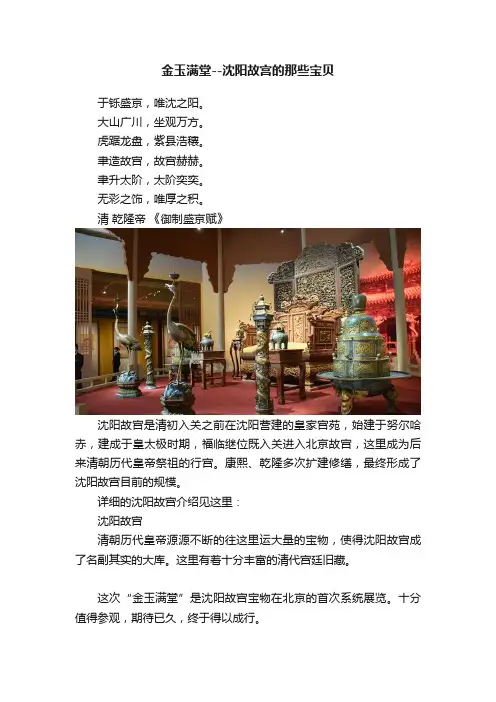 金玉满堂--沈阳故宫的那些宝贝

于铄盛京，唯沈之阳。
大山广川，坐观万方。
虎踞龙盘，紫县浩穰。
聿造故宫，故宫赫赫。
聿升太阶，太阶奕奕。
无彩之饰，唯厚之积。
清 乾隆帝 《御制盛京赋》

沈阳故宫是清初入关之前在沈阳营建的皇家宫苑，始建于努尔哈赤，建成于皇太极时期，福临继位既入关进入北京故宫，这里成为后来清朝历代皇帝祭祖的行宫。康熙、乾隆多次扩建修缮，最终形成了沈阳故宫目前的规模。

详细的沈阳故宫介绍见这里：

沈阳故宫

清朝历代皇帝源源不断的往这里运大量的宝物，使得沈阳故宫成了名副其实的大库。这里有着十分丰富的清代宫廷旧藏。

这次“金玉满堂”是沈阳故宫宝物在北京的首次系统展览。十分值得参观，期待已久，终于得以成行。